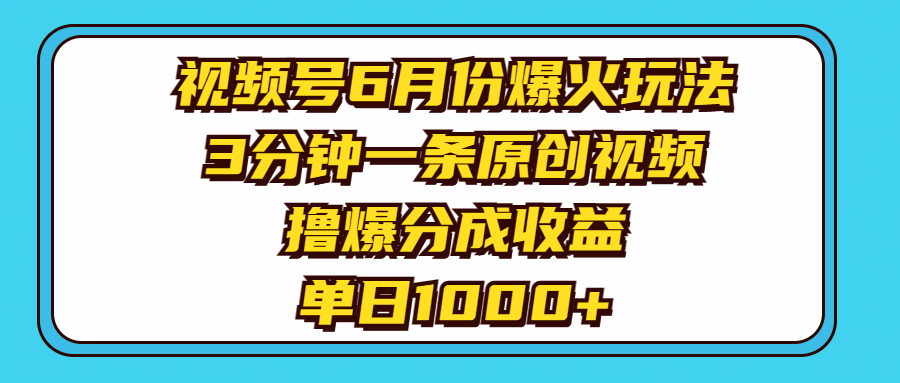 视频号6月份爆火玩法
3分钟一条原创视频
撸爆分成收益
单日1000+